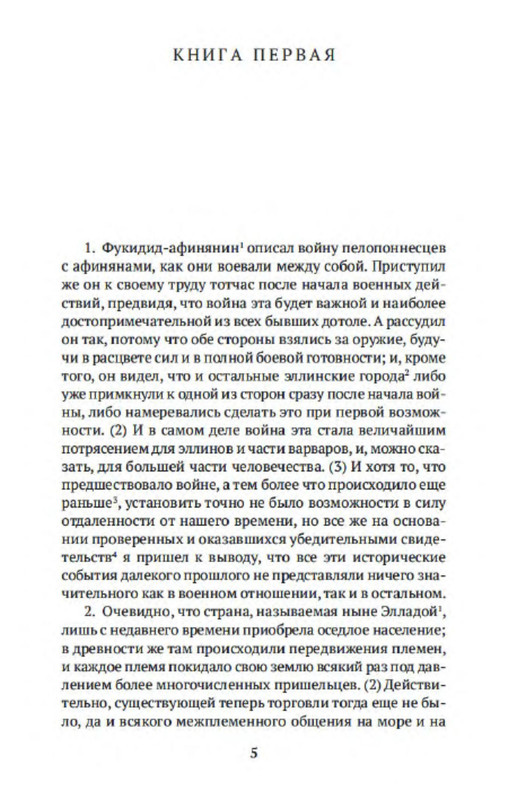 КНИГА ПЕРВАЯ

1. Фукидид-афинянин$^1$ описал войну пелопоннесцев с афинянами, как они воевали между собой. Приступил же он к своему труду тотчас после начала военных действий, предвидя, что война эта будет важной и наиболее достопримечательной из всех бывших дотоле. А рассудил он так, потому что обе стороны взялись за оружие, будучи в расцвете сил и в полной боевой готовности; и, кроме того, он видел, что и остальные эллинские города$^2$ либо уже примкнули к одной из сторон сразу после начала войны, либо намеревались сделать это при первой возможности. (2) И в самом деле война эта стала величайшим потрясением для эллинов и части варваров, и, можно сказать, для большей части человечества. (3) И хотя то, что предшествовало войне, а тем более что происходило еще раньше$^3$, установить точно не было возможности в силу отдаленности от нашего времени, но все же на основании проверенных и оказавшихся убедительными свидетельств$^4$ я пришел к выводу, что все эти исторические события далекого прошлого не представляли ничего значительного как в военном отношении, так и в остальном.

2. Очевидно, что страна, называемая ныне Элладой$^1$, лишь с недавнего времени приобрела оседлое население; в древности же там происходили передвижения племен, и каждое племя покидало свою землю всякий раз под давлением более многочисленных пришельцев. (2) Действительно, существующей теперь торговли тогда еще не было, да и всякого межплеменного общения на море и на

5